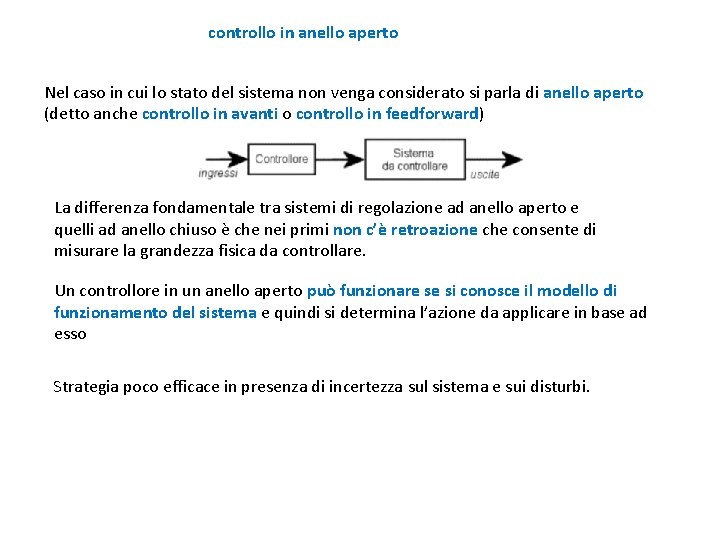 controllo in anello aperto

Nel caso in cui lo stato del sistema non venga considerato si parla di anello aperto (detto anche controllo in avanti o controllo in feedforward)

ingressi
Controllore
Sistema da controllare
uscite

La differenza fondamentale tra sistemi di regolazione ad anello aperto e quelli ad anello chiuso è che nei primi non c'è retroazione che consente di misurare la grandezza fisica da controllare.

Un controllore in un anello aperto può funzionare se si conosce il modello di funzionamento del sistema e quindi si determina l'azione da applicare in base ad esso

Strategia poco efficace in presenza di incertezza sul sistema e sui disturbi.